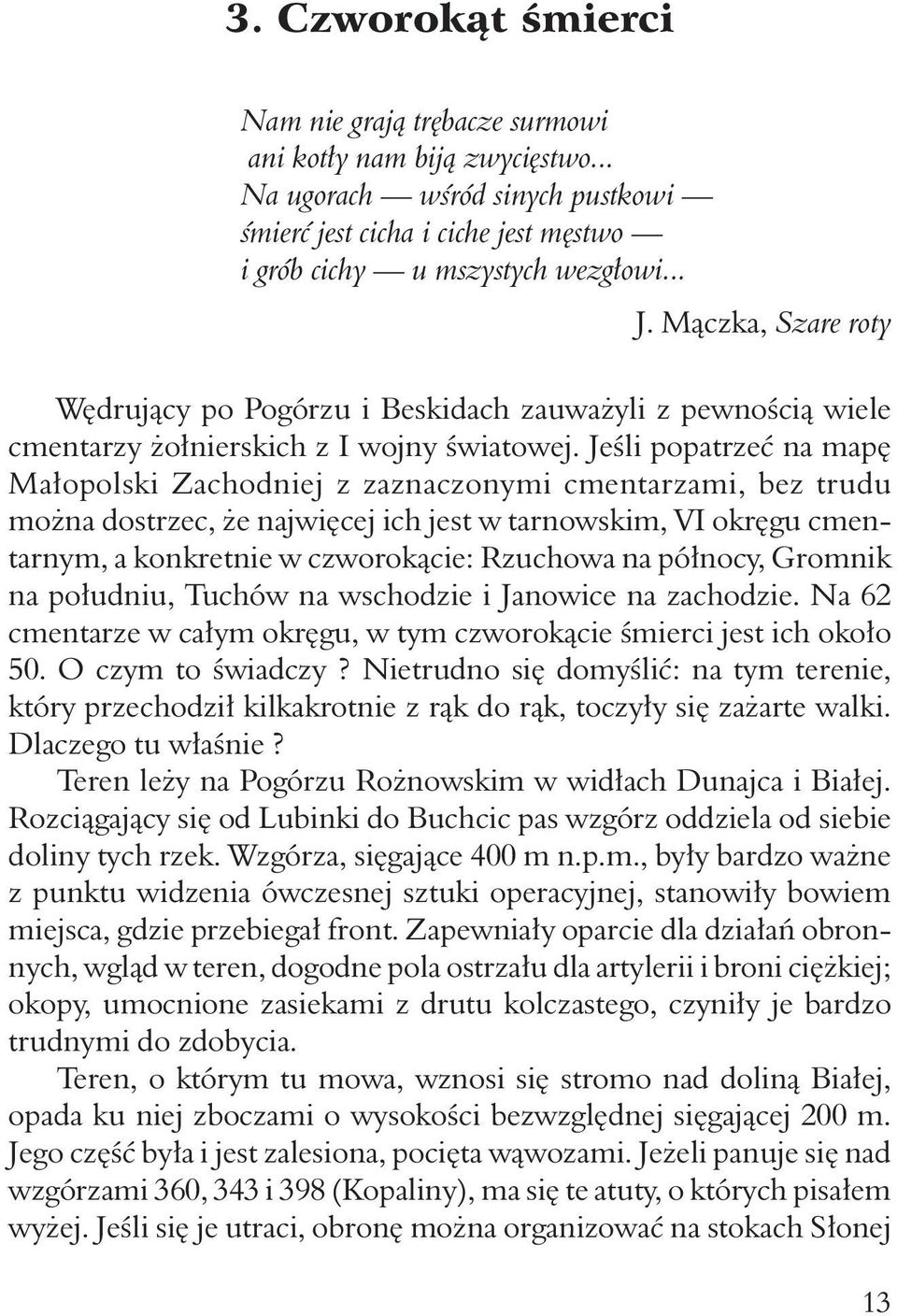 3. Czworokąt śmierci

Nam nie grają trębacze surmowi
ani kotły nam biją zwycięstwo...
Na ugorach — wśród sinych pustkowi —
śmierć jest cicha i ciche jest męstwo —
i grób cichy — u mszystych wezgłowi...

J. Mączka, Szare roty

Wędrujący po Pogórzu i Beskidach zauważyli z pewnością wiele cmentarzy żołnierskich z I wojny światowej. Jeśli popatrzeć na mapę Małopolski Zachodniej z zaznaczonymi cmentarzami, bez trudu można dostrzec, że najwięcej ich jest w tarnowskim, VI okręgu cmentarnym, a konkretnie w czworokącie: Rzuchowa na północy, Gromnik na południu, Tuchów na wschodzie i Janowice na zachodzie. Na 62 cmentarze w całym okręgu, w tym czworokącie śmierci jest ich około 50. O czym to świadczy? Nietrudno się domyślić: na tym terenie, który przechodził kilkakrotnie z rąk do rąk, toczyły się zażarte walki. Dlaczego tu właśnie?

Teren leży na Pogórzu Rożnowskim w widłach Dunajca i Białej. Rozciągający się od Lubinki do Buchcic pas wzgórz oddziela od siebie doliny tych rzek. Wzgórza, sięgające 400 m n.p.m., były bardzo ważne z punktu widzenia ówczesnej sztuki operacyjnej, stanowiły bowiem miejsca, gdzie przebiegał front. Zapewniały oparcie dla działań obronnych, wgląd w teren, dogodne pola ostrzału dla artylerii i broni ciężkiej; okopy, umocnione zasiekami z drutu kolczastego, czyniły je bardzo trudnymi do zdobycia.

Teren, o którym tu mowa, wznosi się stromo nad doliną Białej, opada ku niej zboczami o wysokości bezwzględnej sięgającej 200 m. Jego część była i jest zalesiona, pocięta wąwozami. Jeżeli panuje się nad wzgórzami 360, 343 i 398 (Kopaliny), ma się te atuty, o których pisałem wyżej. Jeśli się je utraci, obronę można organizować na stokach Słonej

13